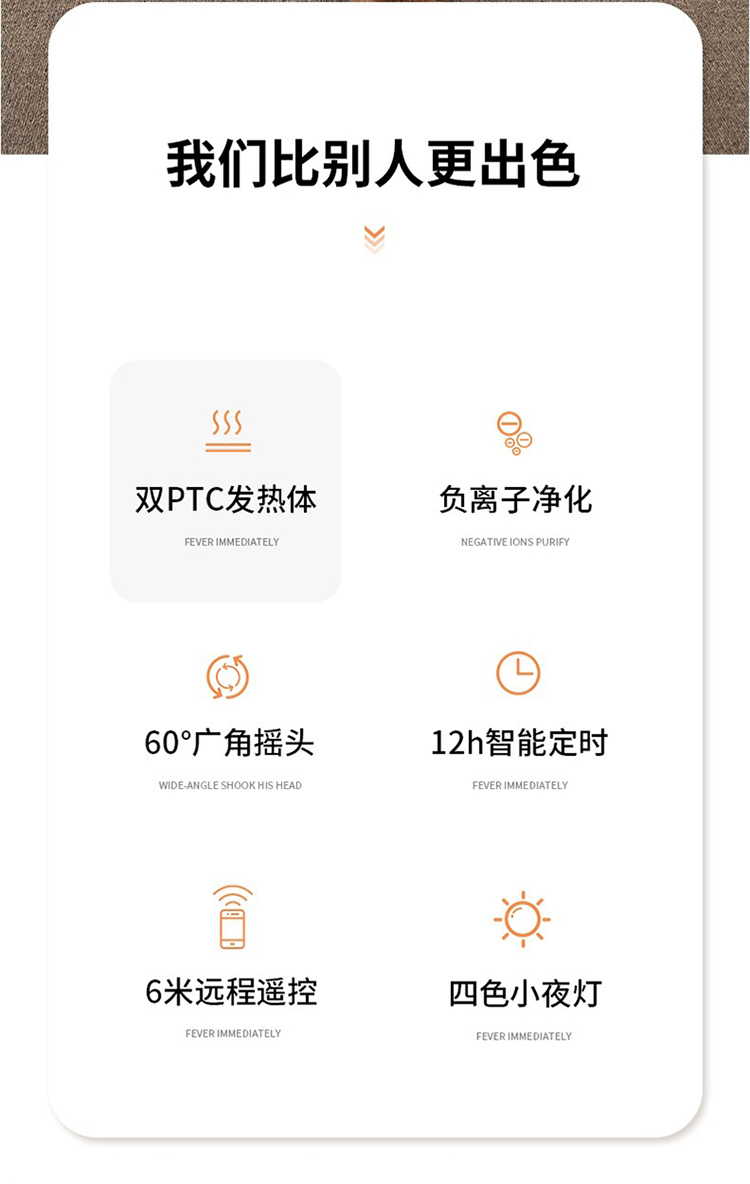 我们比别人更出色

双PTC发热体

FEVER IMMEDIATELY

负离子净化

NEGATIVE IONS PURIFY

60°广角摇头

WIDE-ANGLE SHOOK HIS HEAD

12h智能定时

FEVER IMMEDIATELY

6米远程遥控

FEVER IMMEDIATELY

四色小夜灯

FEVER IMMEDIATELY